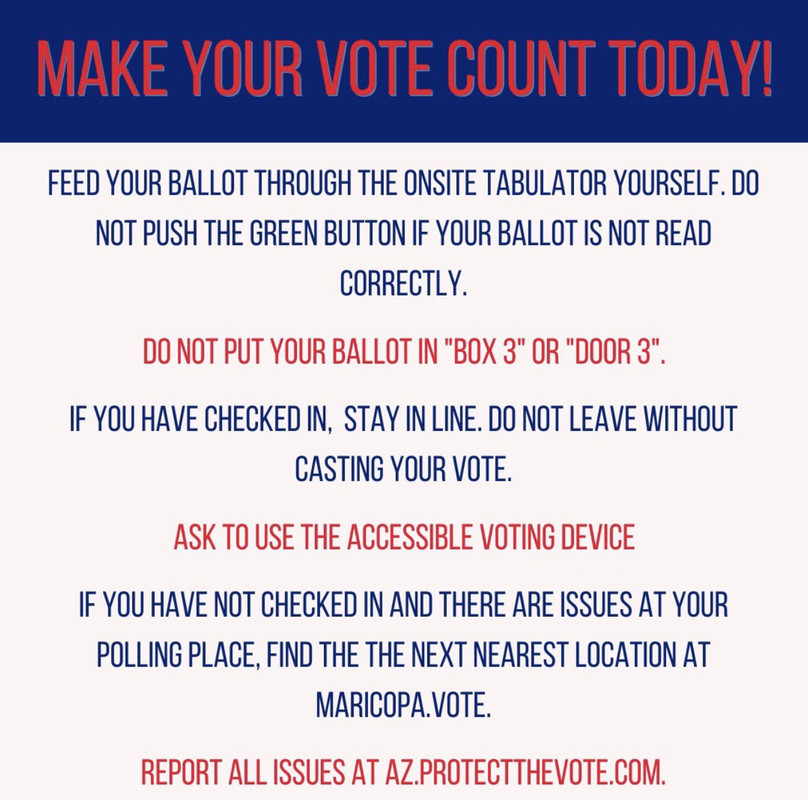 MAKE YOUR VOTE COUNT TODAY!

FEED YOUR BALLOT THROUGH THE ONSITE TABULATOR YOURSELF. DO NOT PUSH THE GREEN BUTTON IF YOUR BALLOT IS NOT READ CORRECTLY.

DO NOT PUT YOUR BALLOT IN "BOX 3" OR "DOOR 3".

IF YOU HAVE CHECKED IN, STAY IN LINE. DO NOT LEAVE WITHOUT CASTING YOUR VOTE.

ASK TO USE THE ACCESSIBLE VOTING DEVICE

IF YOU HAVE NOT CHECKED IN AND THERE ARE ISSUES AT YOUR POLLING PLACE, FIND THE THE NEXT NEAREST LOCATION AT MARICOPA.VOTE.

REPORT ALL ISSUES AT AZ.PROTECTTHEVOTE.COM.